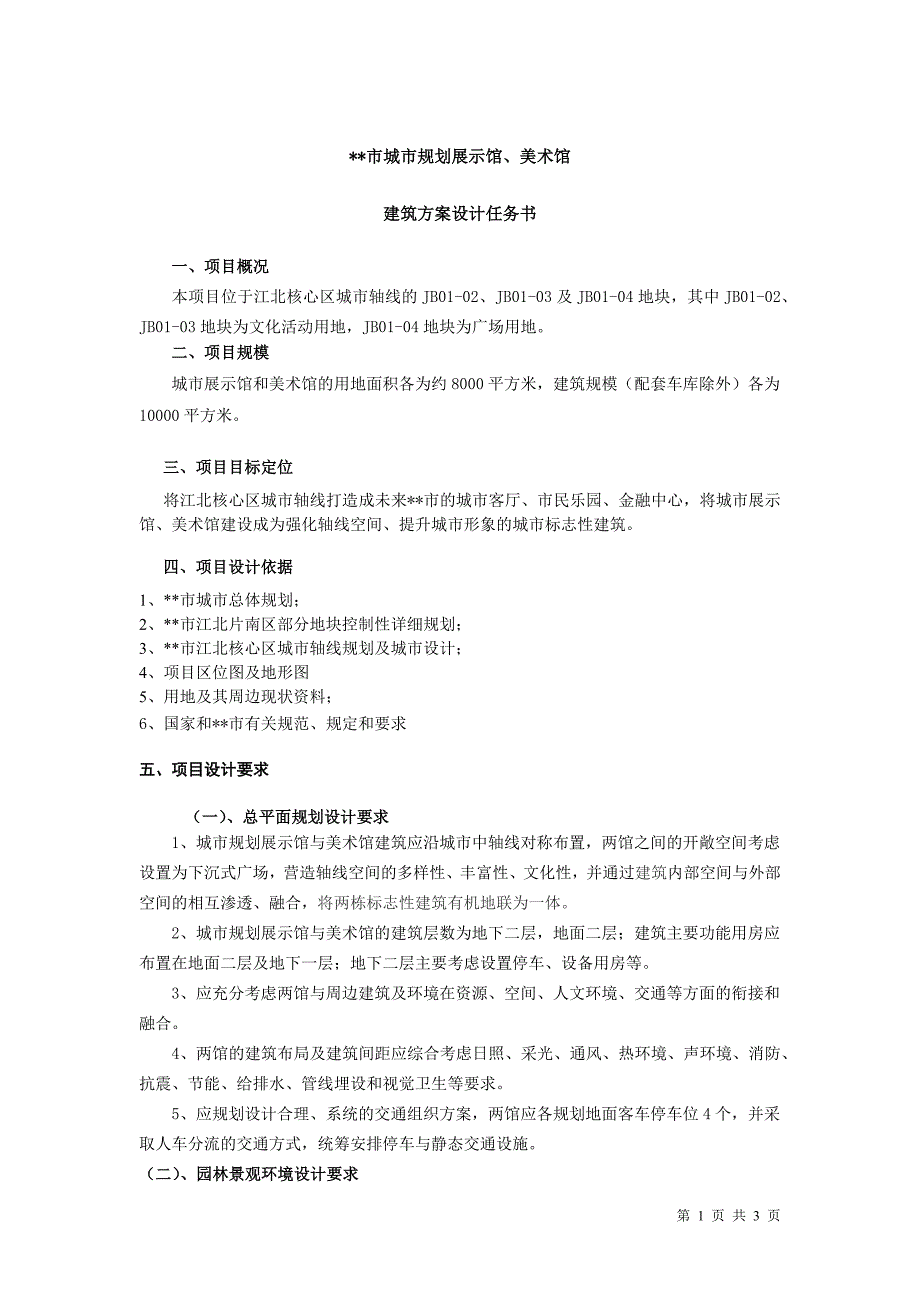 **市城市规划展示馆、美术馆

建筑方案设计任务书

一、项目概况

本项目位于江北核心区城市轴线的 JB01-02、JB01-03 及 JB01-04 地块，其中 JB01-02、JB01-03 地块为文化活动用地，JB01-04 地块为广场用地。

二、项目规模

城市展示馆和美术馆的用地面积各为约 8000 平方米，建筑规模（配套车库除外）各为 10000 平方米。

三、项目目标定位

将江北核心区城市轴线打造成未来**市的城市客厅、市民乐园、金融中心，将城市展示馆、美术馆建设成为强化轴线空间、提升城市形象的城市标志性建筑。

四、项目设计依据

1、**市城市总体规划；
2、**市江北片南区部分地块控制性详细规划；
3、**市江北核心区城市轴线规划及城市设计；
4、项目区位图及地形图
5、用地及其周边现状资料；
6、国家和**市有关规范、规定和要求

五、项目设计要求

（一）、总平面规划设计要求

1、城市规划展示馆与美术馆建筑应沿城市中轴线对称布置，两馆之间的开敞空间考虑设置为下沉式广场，营造轴线空间的多样性、丰富性、文化性，并通过建筑内部空间与外部空间的相互渗透、融合，将两栋标志性建筑有机地联为一体。

2、城市规划展示馆与美术馆的建筑层数为地下二层，地面二层；建筑主要功能用房应布置在地面二层及地下一层；地下二层主要考虑设置停车、设备用房等。

3、应充分考虑两馆与周边建筑及环境在资源、空间、人文环境、交通等方面的衔接和融合。

4、两馆的建筑布局及建筑间距应综合考虑日照、采光、通风、热环境、声环境、消防、抗震、节能、给排水、管线埋设和视觉卫生等要求。

5、应规划设计合理、系统的交通组织方案，两馆应各规划地面客车停车位 4 个，并采取人车分流的交通方式，统筹安排停车与静态交通设施。

（二）、园林景观环境设计要求

第 1 页 共 3 页